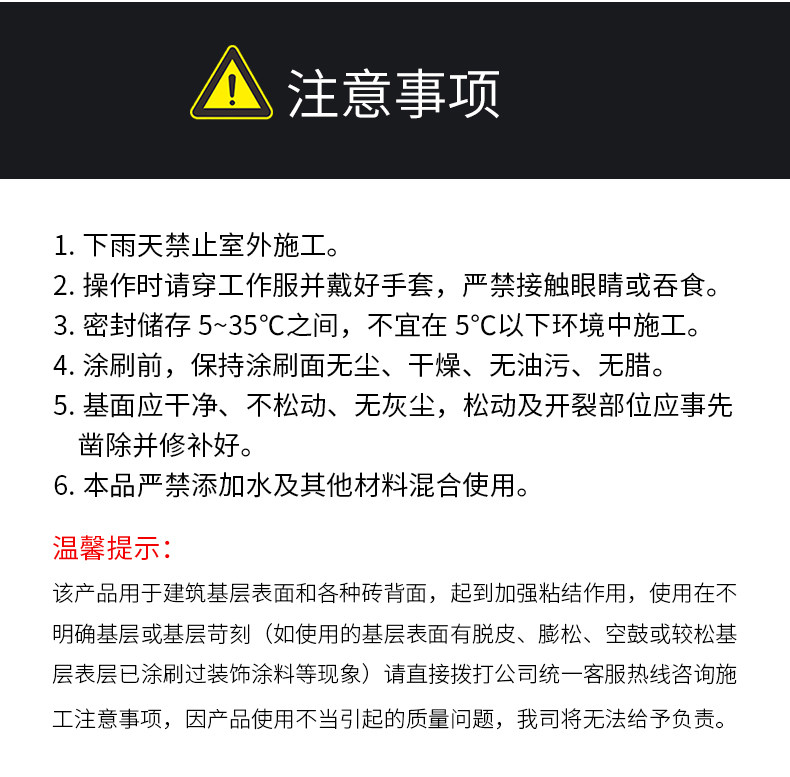 注意事项

1.下雨天禁止室外施工。

2.操作时请穿工作服并戴好手套，严禁接触眼睛或吞食。

3.密封储存5~35°C之间，不宜在5°C以下环境中施工。

4.涂刷前，保持涂刷面无尘、干燥、无油污、无腊。

5.基面应干净、不松动、无灰尘，松动及开裂部位应事先凿除并修补好。

6.本品严禁添加水及其他材料混合使用。

温馨提示：

该产品用于建筑基层表面和各种砖背面，起到加强粘结作用，使用在不明确基层或基层苛刻（如使用的基层表面有脱皮、膨松、空鼓或较松基层表层已涂刷过装饰涂料等现象）请直接拨打公司统一客服热线咨询施工注意事项，因产品使用不当引起的质量问题，我司将无法给予负责。